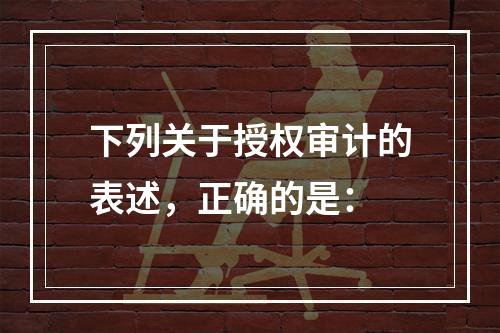 下列关于授权审计的表述，正确的是：